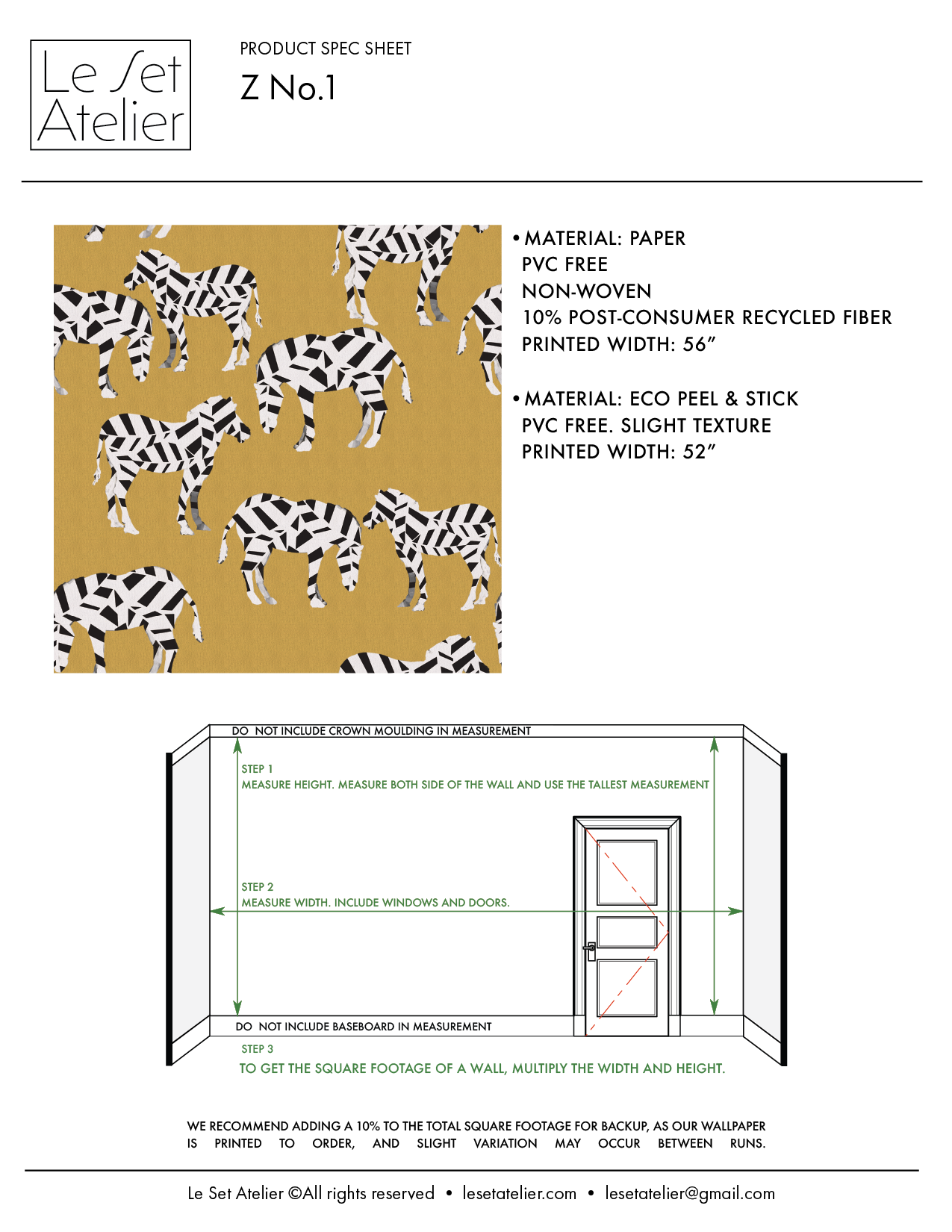 Le Set Atelier

PRODUCT SPEC SHEET

Z No.1

• MATERIAL: PAPER
PVC FREE
NON-WOVEN
10% POST-CONSUMER RECYCLED FIBER
PRINTED WIDTH: 56"

• MATERIAL: ECO PEEL & STICK
PVC FREE. SLIGHT TEXTURE
PRINTED WIDTH: 52"

DO NOT INCLUDE CROWN MOULDING IN MEASUREMENT

STEP 1
MEASURE HEIGHT. MEASURE BOTH SIDE OF THE WALL AND USE THE TALLEST MEASUREMENT

STEP 2
MEASURE WIDTH. INCLUDE WINDOWS AND DOORS.

DO NOT INCLUDE BASEBOARD IN MEASUREMENT

STEP 3
TO GET THE SQUARE FOOTAGE OF A WALL, MULTIPLY THE WIDTH AND HEIGHT.

WE RECOMMEND ADDING A 10% TO THE TOTAL SQUARE FOOTAGE FOR BACKUP, AS OUR WALLPAPER IS PRINTED TO ORDER, AND SLIGHT VARIATION MAY OCCUR BETWEEN RUNS.

Le Set Atelier ©All rights reserved • lesetatelier.com • lesetatelier@gmail.com